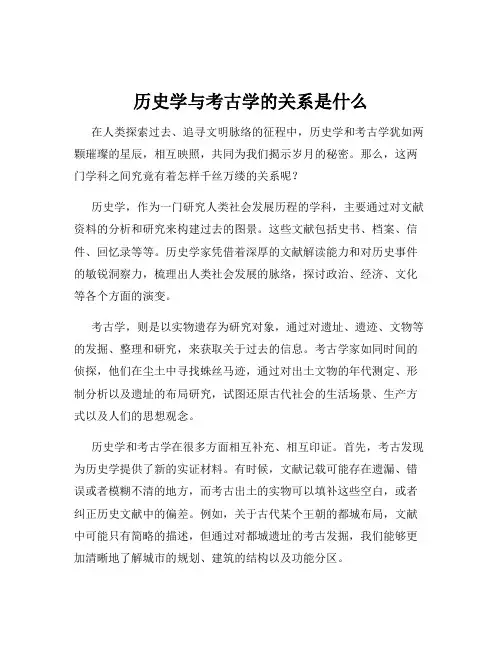 历史学与考古学的关系是什么

在人类探索过去、追寻文明脉络的征程中，历史学和考古学犹如两颗璀璨的星辰，相互映照，共同为我们揭示岁月的秘密。那么，这两门学科之间究竟有着怎样千丝万缕的关系呢？

历史学，作为一门研究人类社会发展历程的学科，主要通过对文献资料的分析和研究来构建过去的图景。这些文献包括史书、档案、信件、回忆录等等。历史学家凭借着深厚的文献解读能力和对历史事件的敏锐洞察力，梳理出人类社会发展的脉络，探讨政治、经济、文化等各个方面的演变。

考古学，则是以实物遗存为研究对象，通过对遗址、遗迹、文物等的发掘、整理和研究，来获取关于过去的信息。考古学家如同时间的侦探，他们在尘土中寻找蛛丝马迹，通过对出土文物的年代测定、形制分析以及遗址的布局研究，试图还原古代社会的生活场景、生产方式以及人们的思想观念。

历史学和考古学在很多方面相互补充、相互印证。首先，考古发现为历史学提供了新的实证材料。有时候，文献记载可能存在遗漏、错误或者模糊不清的地方，而考古出土的实物可以填补这些空白，或者纠正历史文献中的偏差。例如，关于古代某个王朝的都城布局，文献中可能只有简略的描述，但通过对都城遗址的考古发掘，我们能够更加清晰地了解城市的规划、建筑的结构以及功能分区。